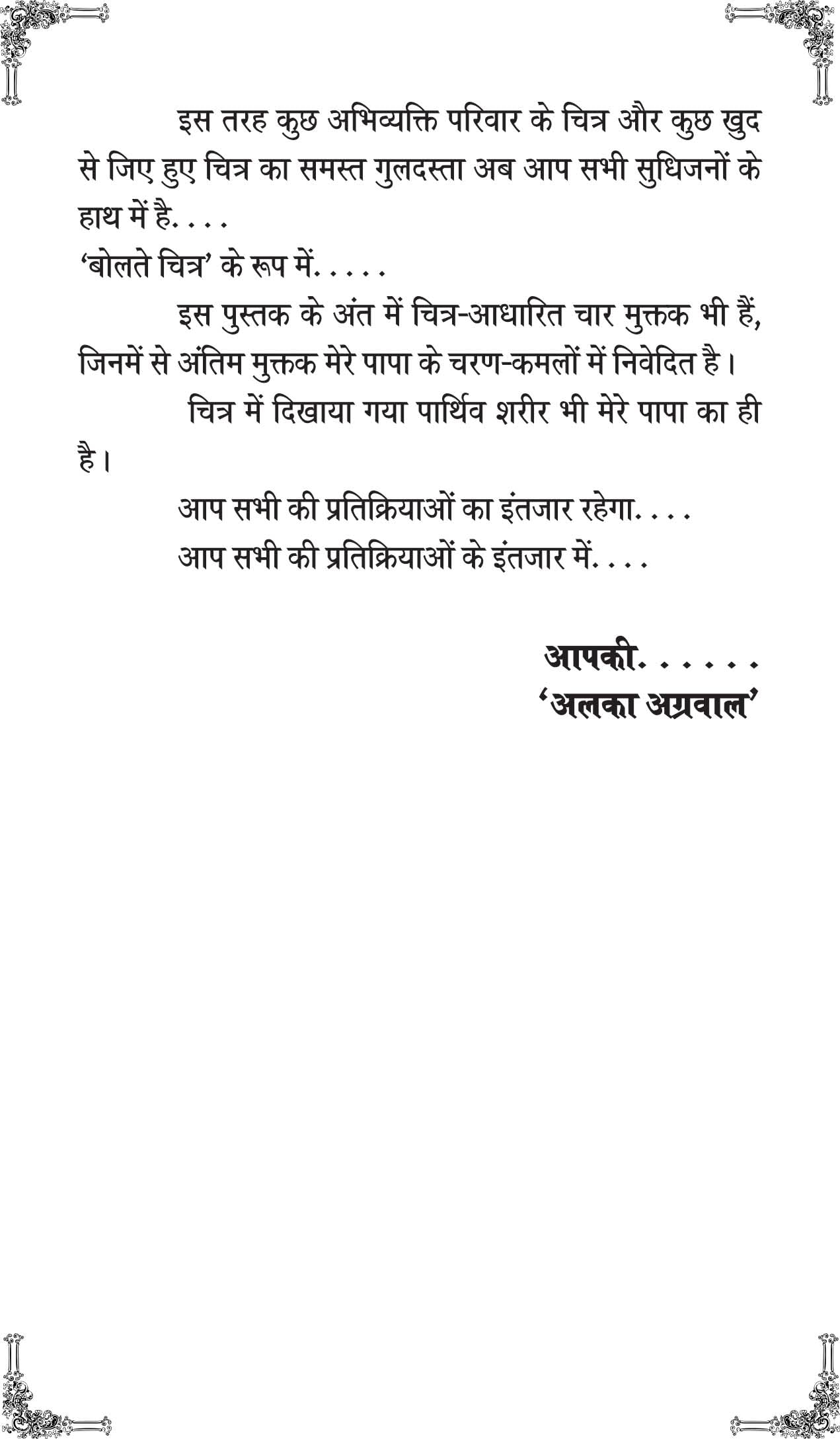 इस तरह कुछ अभिव्यक्ति परिवार के चित्र और कुछ खुद से जिए हुए चित्र का समस्त गुलदस्ता अब आप सभी सुधिजनों के हाथ में है. . . .
'बोलते चित्र' के रूप में. . . . .

इस पुस्तक के अंत में चित्र-आधारित चार मुक्तक भी हैं, जिनमें से अंतिम मुक्तक मेरे पापा के चरण-कमलों में निवेदित है।

चित्र में दिखाया गया पार्थिव शरीर भी मेरे पापा का ही है।

आप सभी की प्रतिक्रियाओं का इंतजार रहेगा. . . .

आप सभी की प्रतिक्रियाओं के इंतजार में. . . .

आपकी. . . . . .
'अलका अग्रवाल'